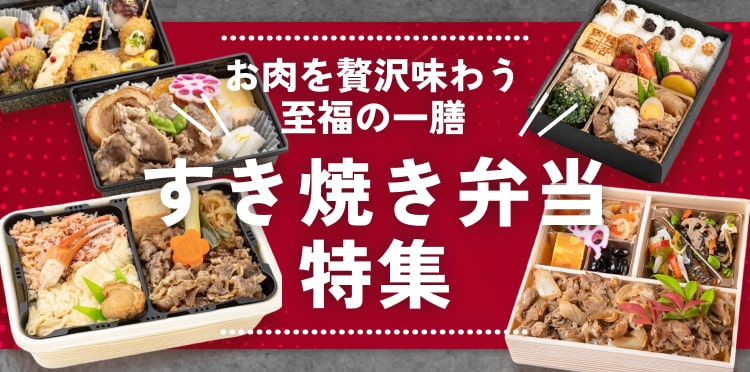 お肉を贅沢味わう
至福の一膳

すき焼き弁当
特集